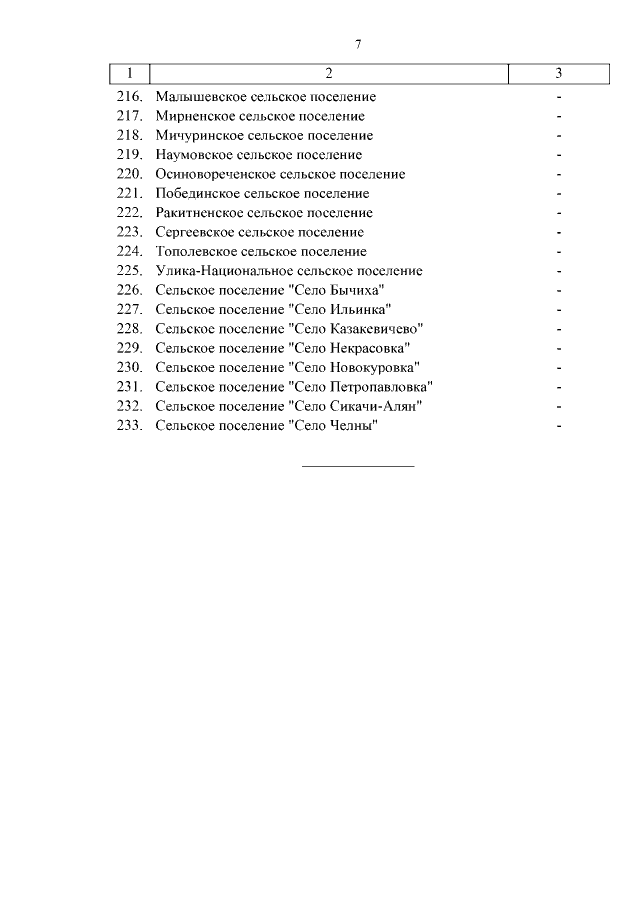 7

| 1 | 2 | 3 |
|---|---|---|
| 216. | Малышевское сельское поселение | - |
| 217. | Мирненское сельское поселение | - |
| 218. | Мичуринское сельское поселение | - |
| 219. | Наумовское сельское поселение | - |
| 220. | Осиновореченское сельское поселение | - |
| 221. | Побединское сельское поселение | - |
| 222. | Ракитненское сельское поселение | - |
| 223. | Сергеевское сельское поселение | - |
| 224. | Тополевское сельское поселение | - |
| 225. | Улика-Национальное сельское поселение | - |
| 226. | Сельское поселение "Село Бычиха" | - |
| 227. | Сельское поселение "Село Ильинка" | - |
| 228. | Сельское поселение "Село Казакевичево" | - |
| 229. | Сельское поселение "Село Некрасовка" | - |
| 230. | Сельское поселение "Село Новокуровка" | - |
| 231. | Сельское поселение "Село Петропавловка" | - |
| 232. | Сельское поселение "Село Сикачи-Алян" | - |
| 233. | Сельское поселение "Село Челны" | - |